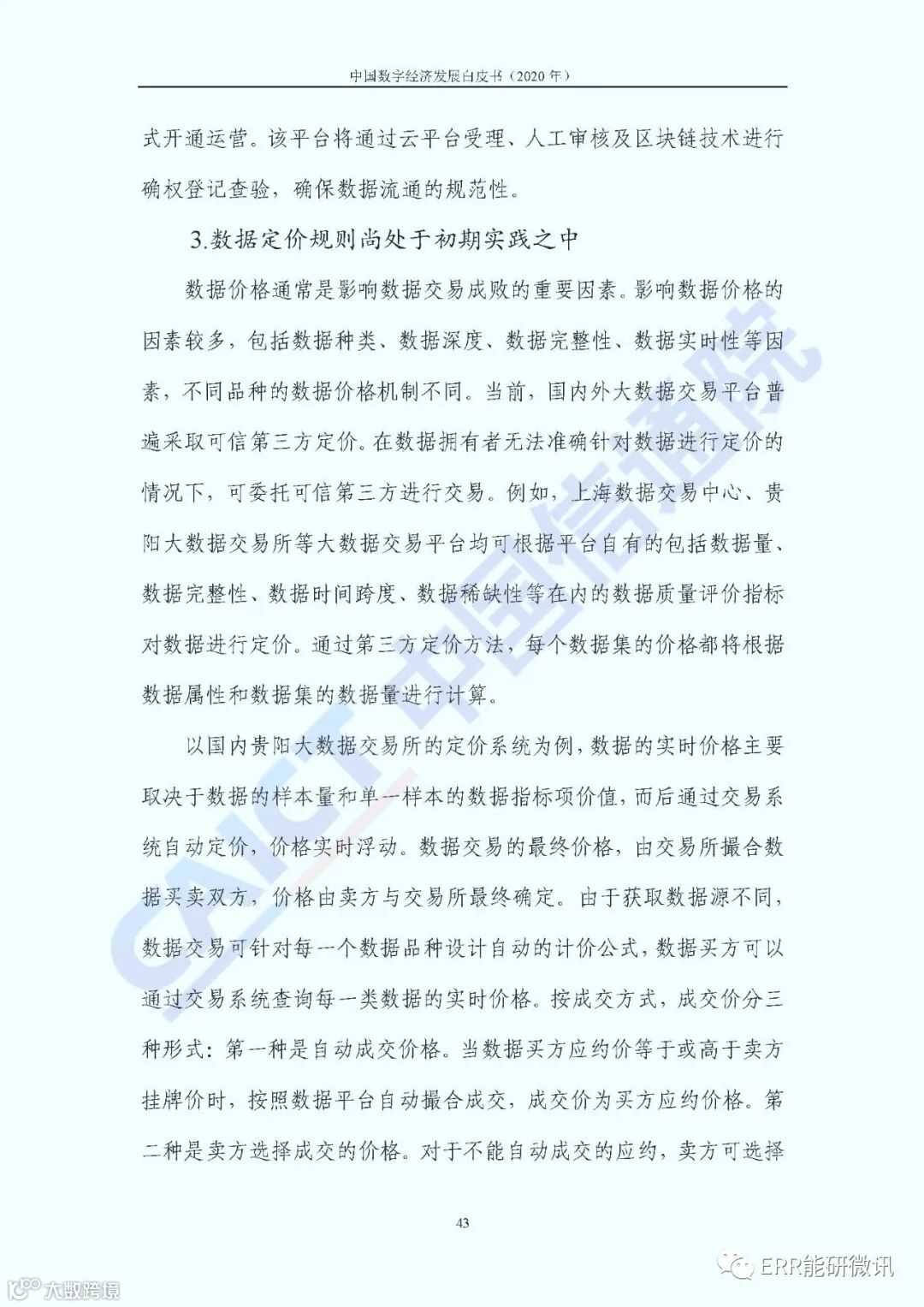 中国数字经济发展白皮书（2020 年）

式开通运营。该平台将通过云平台受理、人工审核及区块链技术进行确权登记查验，确保数据流通的规范性。

3.数据定价规则尚处于初期实践之中

数据价格通常是影响数据交易成败的重要因素。影响数据价格的因素较多，包括数据种类、数据深度、数据完整性、数据实时性等因素，不同品种的数据价格机制不同。当前，国内外大数据交易平台普遍采取可信第三方定价。在数据拥有者无法准确针对数据进行定价的情况下，可委托可信第三方进行交易。例如，上海数据交易中心、贵阳大数据交易所等大数据交易平台均可根据平台自有的包括数据量、数据完整性、数据时间跨度、数据稀缺性等在内的数据质量评价指标对数据进行定价。通过第三方定价方法，每个数据集的价格都将根据数据属性和数据集的数据量进行计算。

以国内贵阳大数据交易所的定价系统为例，数据的实时价格主要取决于数据的样本量和单一样本的数据指标项价值，而后通过交易系统自动定价，价格实时浮动。数据交易的最终价格，由交易所撮合数据买卖双方，价格由卖方与交易所最终确定。由于获取数据源不同，数据交易可针对每一个数据品种设计自动的计价公式，数据买方可以通过交易系统查询每一类数据的实时价格。按成交方式，成交价分三种形式：第一种是自动成交价格。当数据买方应约价等于或高于卖方挂牌价时，按照数据平台自动撮合成交，成交价为买方应约价格。第二种是卖方选择成交的价格。对于不能自动成交的应约，卖方可选择

43

CAICT 中国信通院

大数跨境

ERR能研微讯